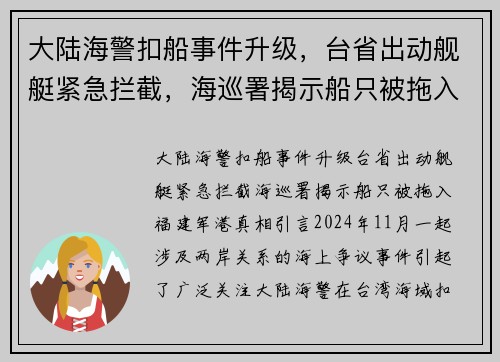 大陆海警扣船事件升级，台省出动舰艇紧急拦截，海巡署揭示船只被拖入

大陆海警扣船事件升级台省出动舰艇紧急拦截海巡署揭示船只被拖入福建军港真相引言2024年11月一起涉及两岸关系的海上争议事件引起了广泛关注大陆海警在台湾海域扣